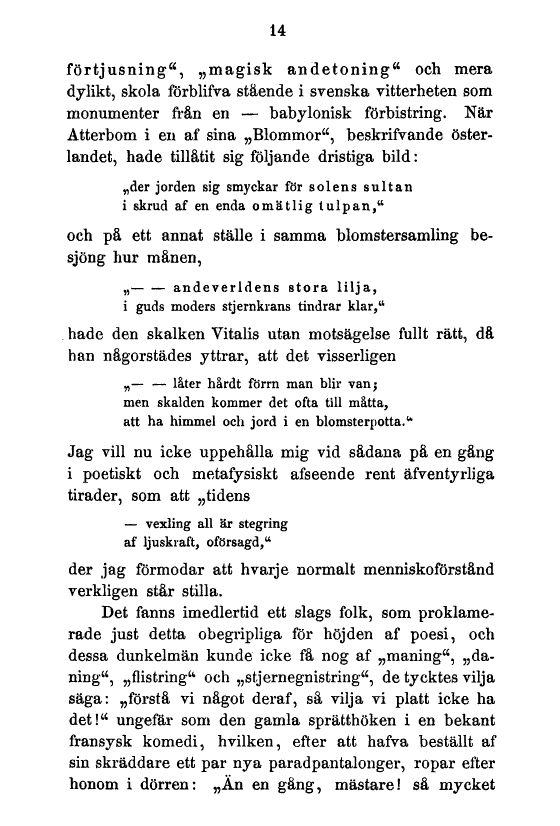 14

förtjusning“, „magisk andetoning“ och mera dylikt, skola förblifva stående i svenska vitterheten som monumenter från en — babylonisk förbistring. När Atterbom i en af sina „Blommor“, beskrifvande österlandet, hade tillåtit sig följande dristiga bild:

„der jorden sig smyckar för solens sultan
i skrud af en enda omätlig tulpan,“

och på ett annat ställe i samma blomstersamling besjöng hur månen,

„— — andeverldens stora lilja,
i guds moders stjernkrans tindrar klar,“

hade den skalken Vitalis utan motsägelse fullt rätt, då han någorstädes yttrar, att det visserligen

„— — låter hårdt förrn man blir van;
men skalden kommer det ofta till måtta,
att ha himmel och jord i en blomsterpotta.“

Jag vill nu icke uppehålla mig vid sådana på en gång i poetiskt och metafysiskt afseende rent äfventyrliga tirader, som att „tidens

— vexling all är stegring
af ljuskraft, oförsagd,“

der jag förmodar att hvarje normalt menniskoförstånd verkligen står stilla.

Det fanns imedlertid ett slags folk, som proklamerade just detta obegripliga för höjden af poesi, och dessa dunkelmän kunde icke få nog af „maning“, „daning“, „flistring“ och „stjernegnistring“, de tycktes vilja säga: „förstå vi något deraf, så vilja vi platt icke ha det!“ ungefär som den gamla sprätthöken i en bekant fransysk komedi, hvilken, efter att hafva beställt af sin skräddare ett par nya paradpantalonger, ropar efter honom i dörren: „Än en gång, mästare! så mycket